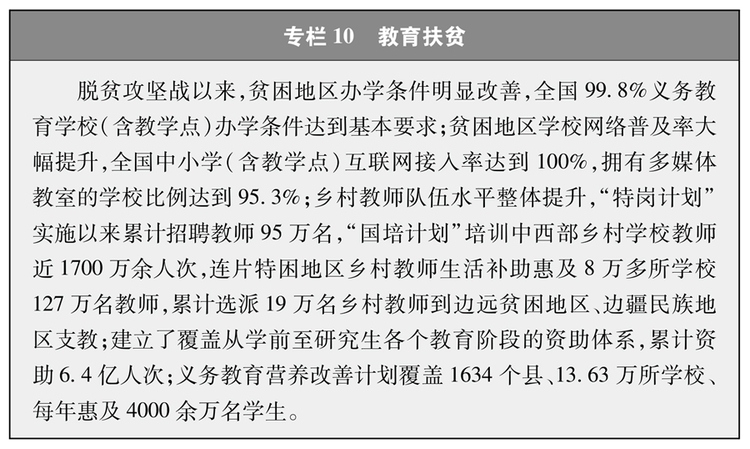 专栏 10　教育扶贫

脱贫攻坚战以来，贫困地区办学条件明显改善，全国 99.8%义务教育学校（含教学点）办学条件达到基本要求；贫困地区学校网络普及率大幅提升，全国中小学（含教学点）互联网接入率达到 100%，拥有多媒体教室的学校比例达到 95.3%；乡村教师队伍水平整体提升，“特岗计划”实施以来累计招聘教师 95 万名，“国培计划”培训中西部乡村学校教师近 1700 万余人次，连片特困地区乡村教师生活补助惠及 8 万多所学校 127 万名教师，累计选派 19 万名乡村教师到边远贫困地区、边疆民族地区支教；建立了覆盖从学前至研究生各个教育阶段的资助体系，累计资助 6.4 亿人次；义务教育营养改善计划覆盖 1634 个县、13.63 万所学校、每年惠及 4000 余万名学生。